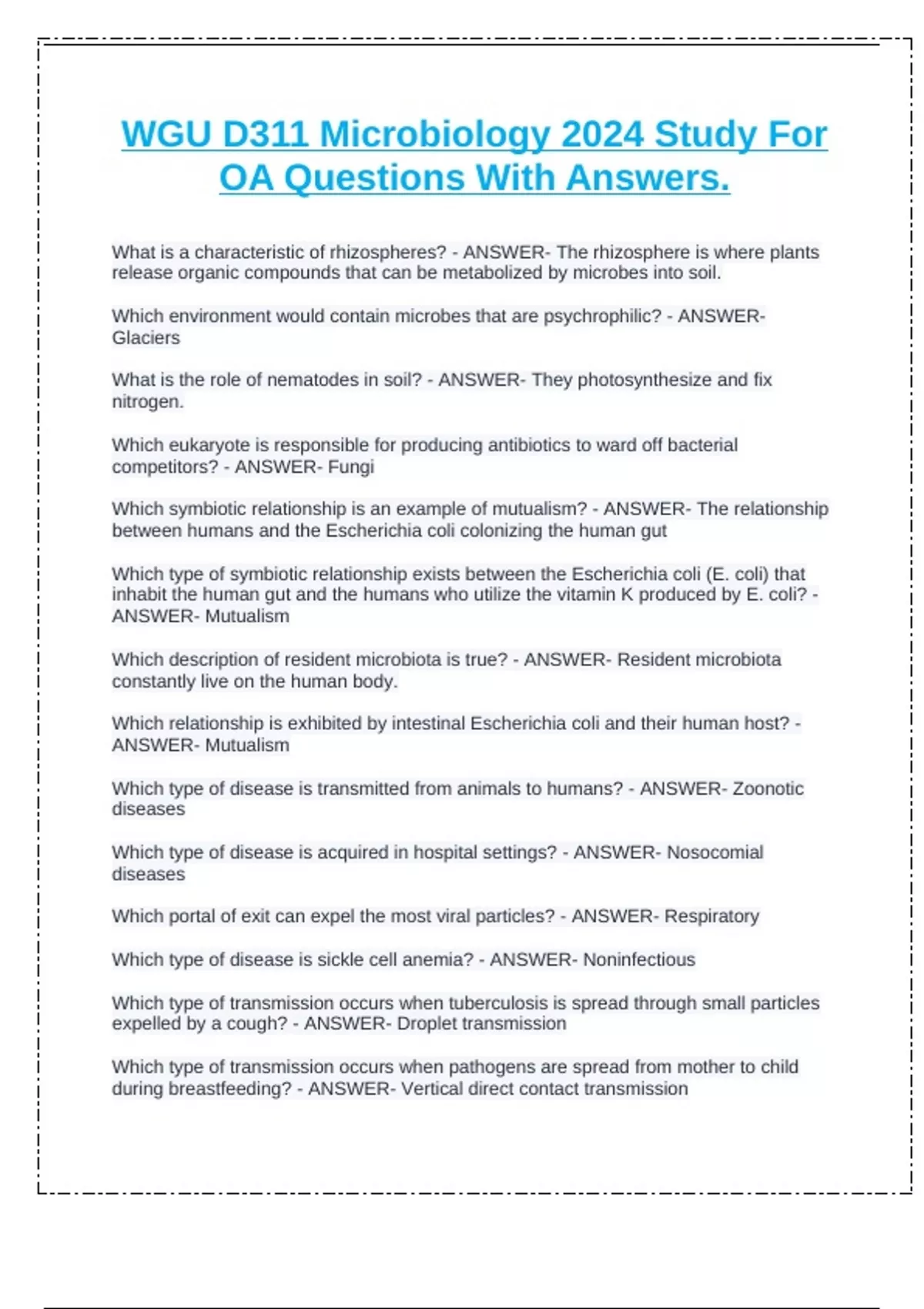 WGU D311 Microbiology 2024 Study For OA Questions With Answers.

What is a characteristic of rhizospheres? - ANSWER- The rhizosphere is where plants release organic compounds that can be metabolized by microbes into soil.

Which environment would contain microbes that are psychrophilic? - ANSWER- Glaciers

What is the role of nematodes in soil? - ANSWER- They photosynthesize and fix nitrogen.

Which eukaryote is responsible for producing antibiotics to ward off bacterial competitors? - ANSWER- Fungi

Which symbiotic relationship is an example of mutualism? - ANSWER- The relationship between humans and the Escherichia coli colonizing the human gut

Which type of symbiotic relationship exists between the Escherichia coli (E. coli) that inhabit the human gut and the humans who utilize the vitamin K produced by E. coli? - ANSWER- Mutualism

Which description of resident microbiota is true? - ANSWER- Resident microbiota constantly live on the human body.

Which relationship is exhibited by intestinal Escherichia coli and their human host? - ANSWER- Mutualism

Which type of disease is transmitted from animals to humans? - ANSWER- Zoonotic diseases

Which type of disease is acquired in hospital settings? - ANSWER- Nosocomial diseases

Which portal of exit can expel the most viral particles? - ANSWER- Respiratory

Which type of disease is sickle cell anemia? - ANSWER- Noninfectious

Which type of transmission occurs when tuberculosis is spread through small particles expelled by a cough? - ANSWER- Droplet transmission

Which type of transmission occurs when pathogens are spread from mother to child during breastfeeding? - ANSWER- Vertical direct contact transmission